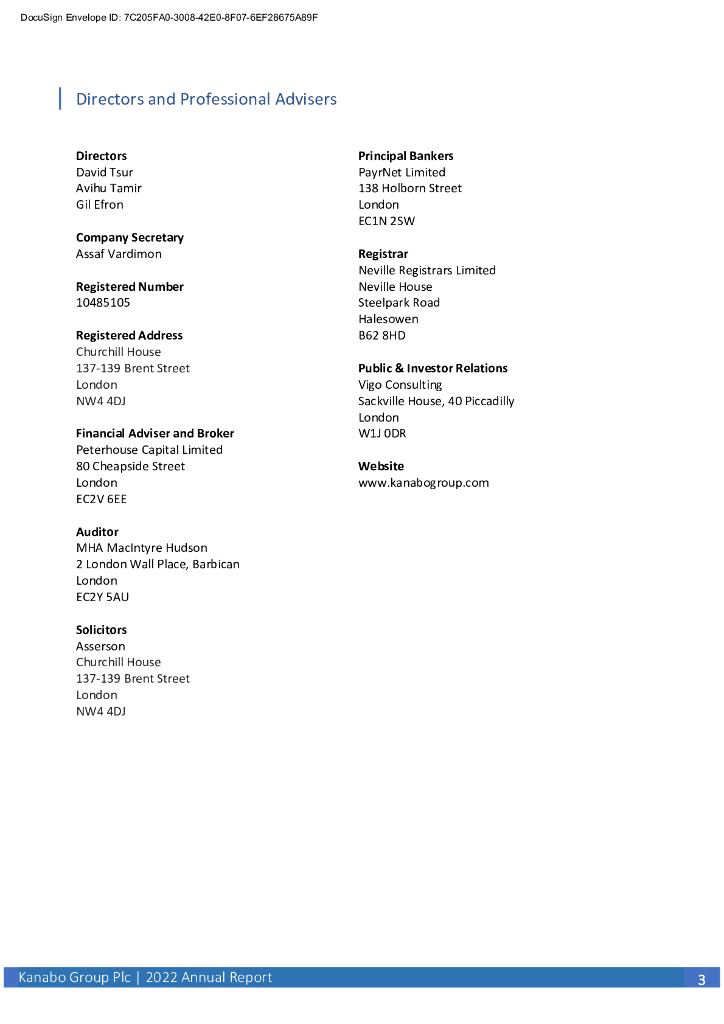 DocuSign Envelope ID: 7C205FA0-3008-42E0-8F07-6EF28675A89F

Directors and Professional Advisers

Directors
David Tsur
Avihu Tamir
Gil Efron

Company Secretary
Assaf Vardimon

Registered Number
10485105

Registered Address
Churchill House
137-139 Brent Street
London
NW4 4DJ

Financial Adviser and Broker
Peterhouse Capital Limited
80 Cheapside Street
London
EC2V 6EE

Auditor
MHA MacIntyre Hudson
2 London Wall Place, Barbican
London
EC2Y 5AU

Solicitors
Asserson
Churchill House
137-139 Brent Street
London
NW4 4DJ

Principal Bankers
PayrNet Limited
138 Holborn Street
London
EC1N 2SW

Registrar
Neville Registrars Limited
Neville House
Steelpark Road
Halesowen
B62 8HD

Public & Investor Relations
Vigo Consulting
Sackville House, 40 Piccadilly
London
W1J 0DR

Website
www.kanabogroup.com

Kanabo Group Plc | 2022 Annual Report
3